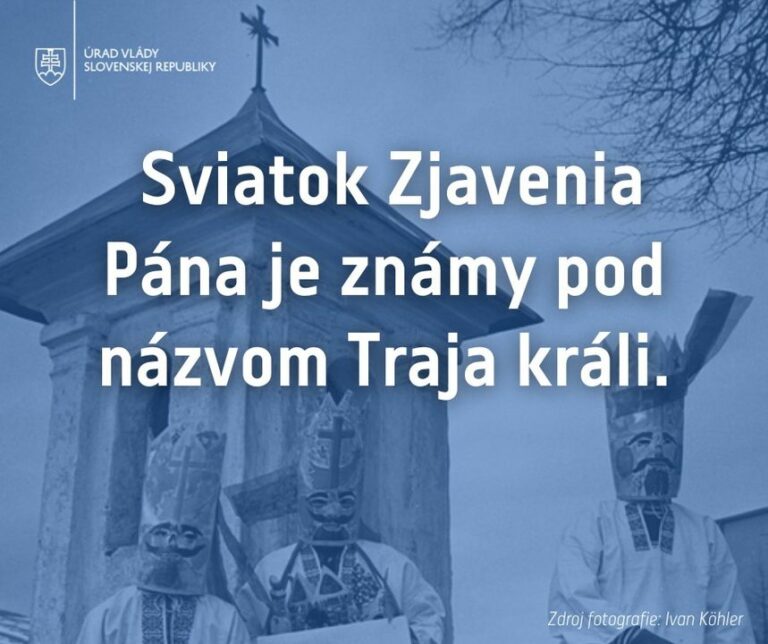 ÚRAD VLÁDY SLOVENSKEJ REPUBLIKY

Sviatok Zjavenia Pána je známy pod názvom Traja králi.

Zdroj fotografie: Ivan Köhler